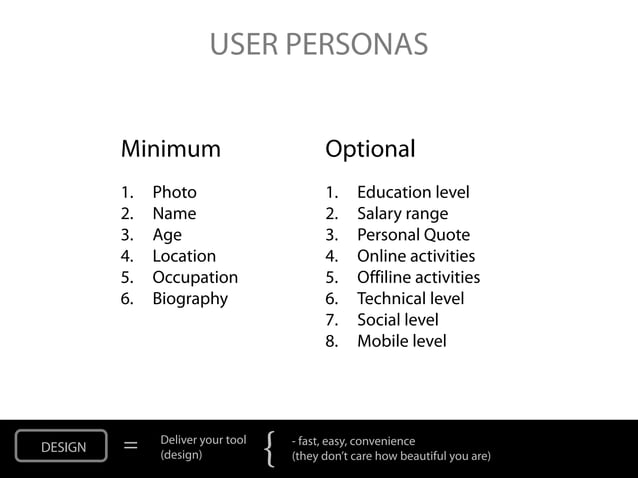 USER PERSONAS

Minimum

1. Photo
2. Name
3. Age
4. Location
5. Occupation
6. Biography

Optional

1. Education level
2. Salary range
3. Personal Quote
4. Online activities
5. Offiline activities
6. Technical level
7. Social level
8. Mobile level

DESIGN = Deliver your tool (design) { - fast, easy, convenience (they don't care how beautiful you are)